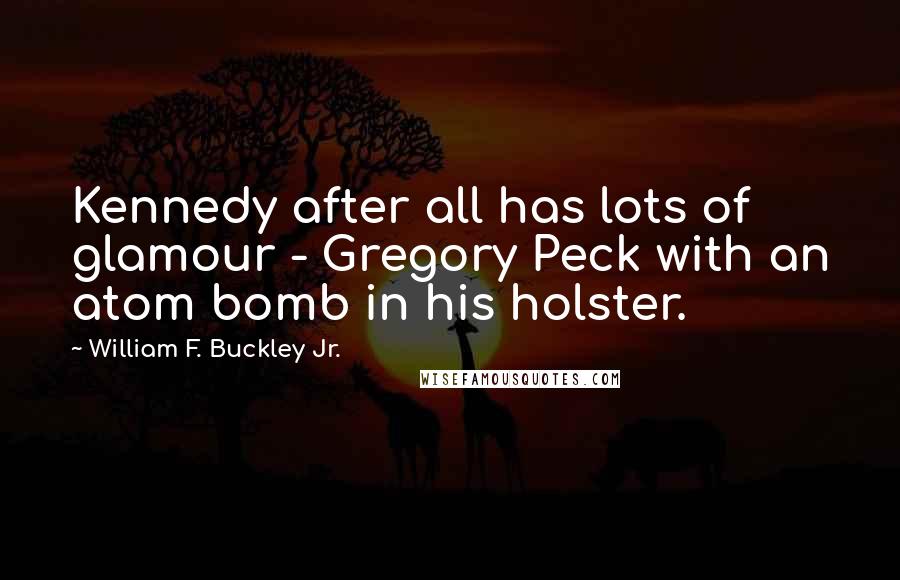 Kennedy after all has lots of glamour - Gregory Peck with an atom bomb in his holster.

~ William F. Buckley Jr.

WISEFAMOUSQUOTES.COM